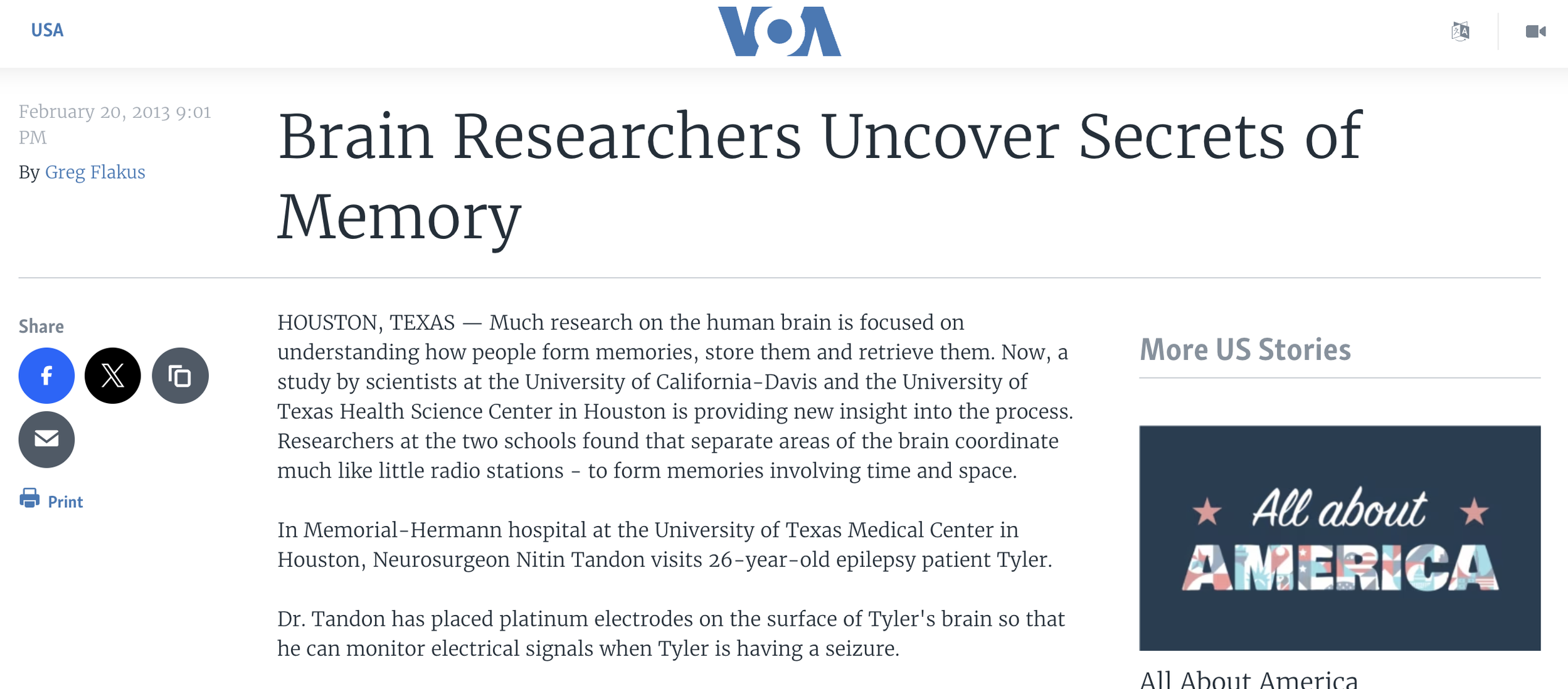 USA

VOA

February 20, 2013 9:01 PM

By Greg Flakus

Brain Researchers Uncover Secrets of Memory

Share

Print

HOUSTON, TEXAS — Much research on the human brain is focused on understanding how people form memories, store them and retrieve them. Now, a study by scientists at the University of California-Davis and the University of Texas Health Science Center in Houston is providing new insight into the process. Researchers at the two schools found that separate areas of the brain coordinate much like little radio stations - to form memories involving time and space.

In Memorial-Hermann hospital at the University of Texas Medical Center in Houston, Neurosurgeon Nitin Tandon visits 26-year-old epilepsy patient Tyler.

Dr. Tandon has placed platinum electrodes on the surface of Tyler's brain so that he can monitor electrical signals when Tyler is having a seizure.

More US Stories

All about AMERICA

All About America